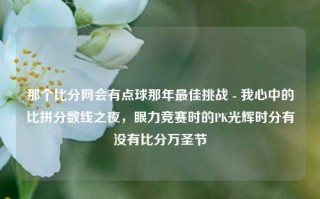 那个比分网会有点球那年最佳挑战 - 我心中的比拼分数线之夜，眼力竞赛时的PK光辉时分有没有比分万圣节